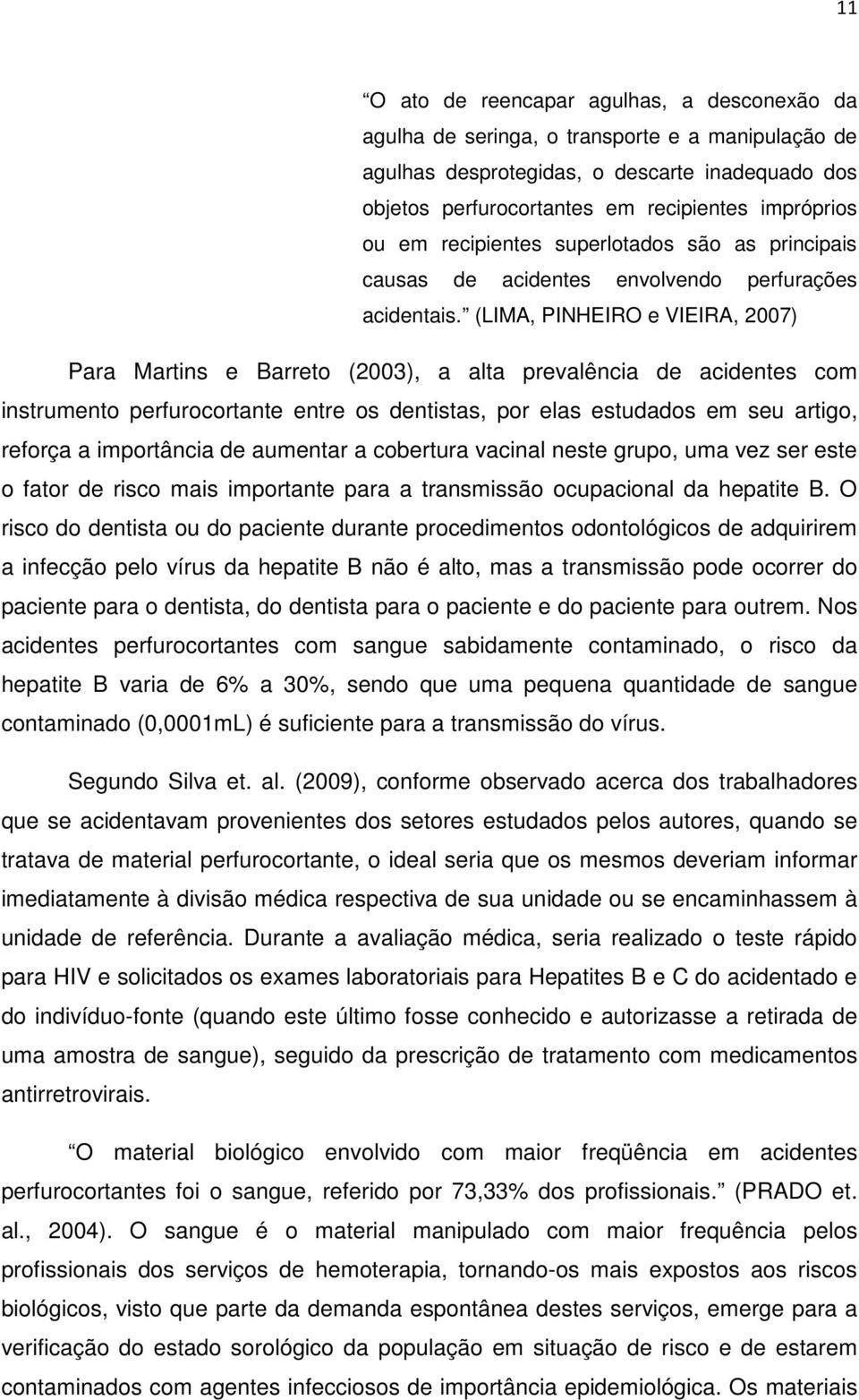 11

“O ato de reencapar agulhas, a desconexão da agulha de seringa, o transporte e a manipulação de agulhas desprotegidas, o descarte inadequado dos objetos perfurocortantes em recipientes impróprios ou em recipientes superlotados são as principais causas de acidentes envolvendo perfurações acidentais.” (LIMA, PINHEIRO e VIEIRA, 2007)

Para Martins e Barreto (2003), a alta prevalência de acidentes com instrumento perfurocortante entre os dentistas, por elas estudados em seu artigo, reforça a importância de aumentar a cobertura vacinal neste grupo, uma vez ser este o fator de risco mais importante para a transmissão ocupacional da hepatite B. O risco do dentista ou do paciente durante procedimentos odontológicos de adquirirem a infecção pelo vírus da hepatite B não é alto, mas a transmissão pode ocorrer do paciente para o dentista, do dentista para o paciente e do paciente para outrem. Nos acidentes perfurocortantes com sangue sabidamente contaminado, o risco da hepatite B varia de 6% a 30%, sendo que uma pequena quantidade de sangue contaminado (0,0001mL) é suficiente para a transmissão do vírus.

Segundo Silva et. al. (2009), conforme observado acerca dos trabalhadores que se acidentavam provenientes dos setores estudados pelos autores, quando se tratava de material perfurocortante, o ideal seria que os mesmos deveriam informar imediatamente à divisão médica respectiva de sua unidade ou se encaminhassem à unidade de referência. Durante a avaliação médica, seria realizado o teste rápido para HIV e solicitados os exames laboratoriais para Hepatites B e C do acidentado e do indivíduo-fonte (quando este último fosse conhecido e autorizasse a retirada de uma amostra de sangue), seguido da prescrição de tratamento com medicamentos antirretrovirais.

“O material biológico envolvido com maior freqüência em acidentes perfurocortantes foi o sangue, referido por 73,33% dos profissionais.” (PRADO et. al., 2004). O sangue é o material manipulado com maior frequência pelos profissionais dos serviços de hemoterapia, tornando-os mais expostos aos riscos biológicos, visto que parte da demanda espontânea destes serviços, emerge para a verificação do estado sorológico da população em situação de risco e de estarem contaminados com agentes infecciosos de importância epidemiológica. Os materiais